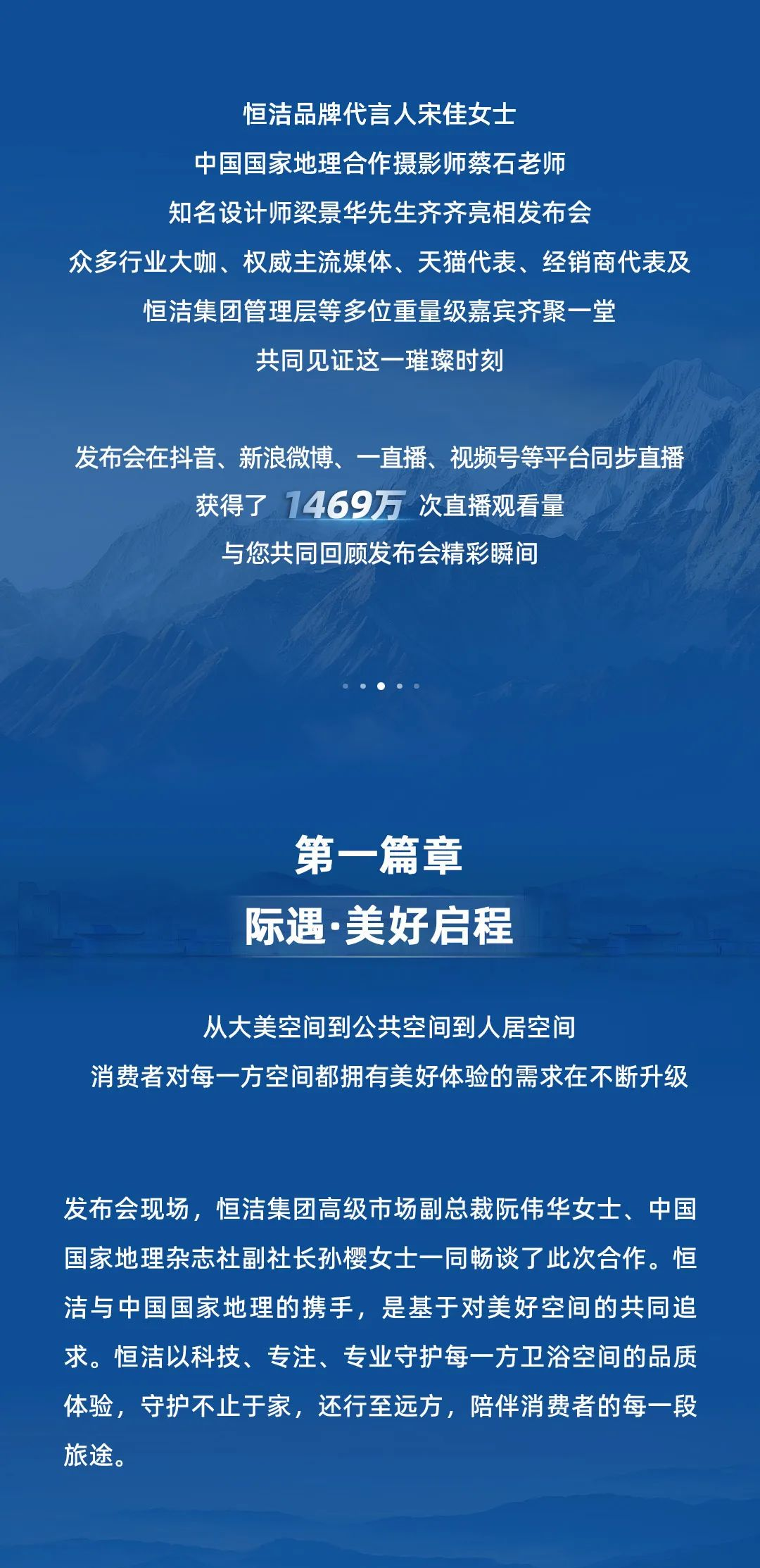 恒洁品牌代言人宋佳女士
中国国家地理合作摄影师蔡石老师
知名设计师梁景华先生齐齐亮相发布会
众多行业大咖、权威主流媒体、天猫代表、经销商代表及
恒洁集团管理层等多位重量级嘉宾齐聚一堂
共同见证这一璀璨时刻

发布会在抖音、新浪微博、一直播、视频号等平台同步直播
获得了 1469万 次直播观看量
与您共同回顾发布会精彩瞬间

第一篇章
际遇·美好启程

从大美空间到公共空间到人居空间
消费者对每一方空间都拥有美好体验的需求在不断升级

发布会现场，恒洁集团高级市场副总裁阮伟华女士、中国国家地理杂志社副社长孙樱女士一同畅谈了此次合作。恒洁与中国国家地理的携手，是基于对美好空间的共同追求。恒洁以科技、专注、专业守护每一方卫浴空间的品质体验，守护不止于家，还行至远方，陪伴消费者的每一段旅途。